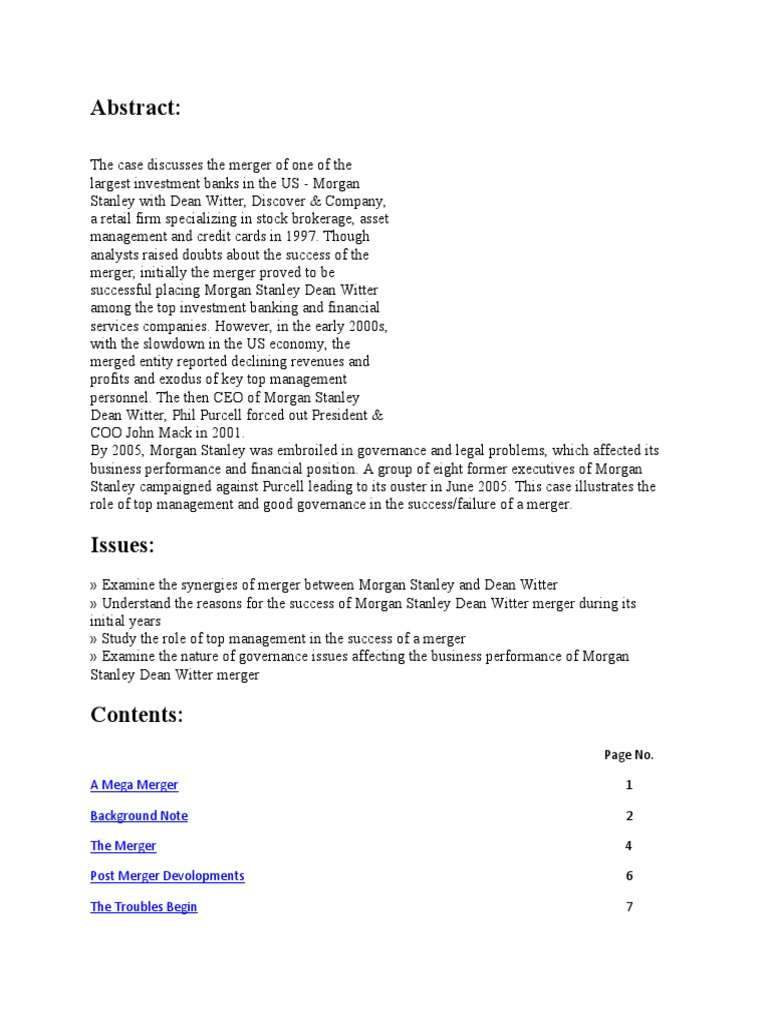 Abstract:

The case discusses the merger of one of the largest investment banks in the US - Morgan Stanley with Dean Witter, Discover & Company, a retail firm specializing in stock brokerage, asset management and credit cards in 1997. Though analysts raised doubts about the success of the merger, initially the merger proved to be successful placing Morgan Stanley Dean Witter among the top investment banking and financial services companies. However, in the early 2000s, with the slowdown in the US economy, the merged entity reported declining revenues and profits and exodus of key top management personnel. The then CEO of Morgan Stanley Dean Witter, Phil Purcell forced out President & COO John Mack in 2001.
By 2005, Morgan Stanley was embroiled in governance and legal problems, which affected its business performance and financial position. A group of eight former executives of Morgan Stanley campaigned against Purcell leading to its ouster in June 2005. This case illustrates the role of top management and good governance in the success/failure of a merger.

Issues:

» Examine the synergies of merger between Morgan Stanley and Dean Witter
» Understand the reasons for the success of Morgan Stanley Dean Witter merger during its initial years
» Study the role of top management in the success of a merger
» Examine the nature of governance issues affecting the business performance of Morgan Stanley Dean Witter merger

Contents:

| | Page No. |
|---|---|
| A Mega Merger | 1 |
| Background Note | 2 |
| The Merger | 4 |
| Post Merger Devolopments | 6 |
| The Troubles Begin | 7 |